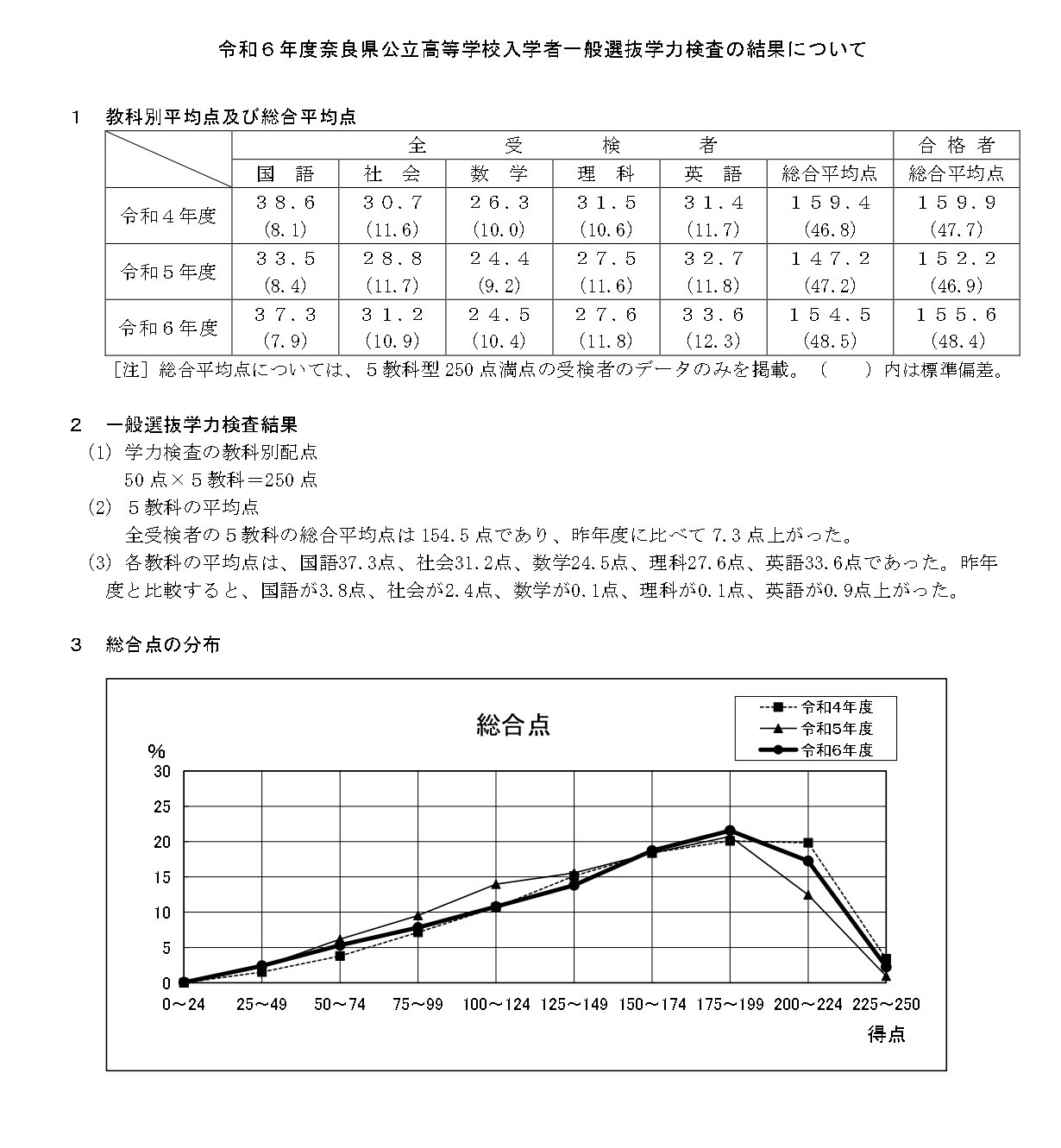 令和６年度奈良県公立高等学校入学者一般選抜学力検査の結果について

1　教科別平均点及び総合平均点

| | 全受検者 | | | | | | 合格者 |
|---|---|---|---|---|---|---|---|
| | 国語 | 社会 | 数学 | 理科 | 英語 | 総合平均点 | 総合平均点 |
| 令和４年度 | ３８．６ (8.1) | ３０．７ (11.6) | ２６．３ (10.0) | ３１．５ (10.6) | ３１．４ (11.7) | １５９．４ (46.8) | １５９．９ (47.7) |
| 令和５年度 | ３３．５ (8.4) | ２８．８ (11.7) | ２４．４ (9.2) | ２７．５ (11.6) | ３２．７ (11.8) | １４７．２ (47.2) | １５２．２ (46.9) |
| 令和６年度 | ３７．３ (7.9) | ３１．２ (10.9) | ２４．５ (10.4) | ２７．６ (11.8) | ３３．６ (12.3) | １５４．５ (48.5) | １５５．６ (48.4) |

［注］総合平均点については、５教科型250点満点の受検者のデータのみを掲載。（　）内は標準偏差。

2　一般選抜学力検査結果
(1) 学力検査の教科別配点
50点×５教科＝250点
(2) ５教科の平均点
全受検者の５教科の総合平均点は154.5点であり、昨年度に比べて7.3点上がった。
(3) 各教科の平均点は、国語37.3点、社会31.2点、数学24.5点、理科27.6点、英語33.6点であった。昨年度と比較すると、国語が3.8点、社会が2.4点、数学が0.1点、理科が0.1点、英語が0.9点上がった。

3　総合点の分布

総合点

令和4年度
令和5年度
令和6年度

%
30
25
20
15
10
5
0
0～24
25～49
50～74
75～99
100～124
125～149
150～174
175～199
200～224
225～250
得点